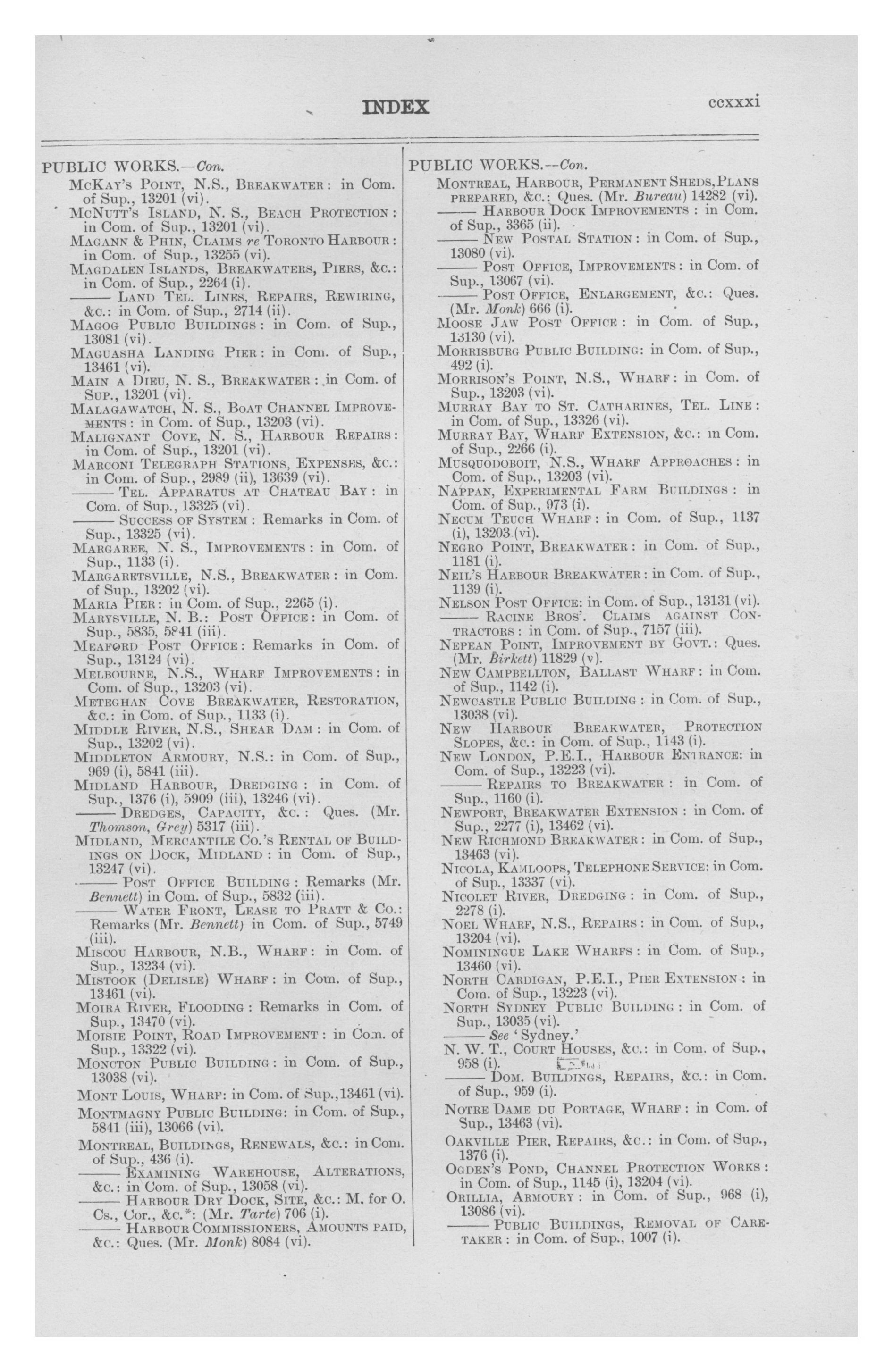 INDEX ccxxxi

PUBLIC WORKS.—Con.

McKay's Point, N.S., Breakwater: in Com. of Sup., 13201 (vi).

McNutt's Island, N. S., Beach Protection: in Com. of Sup., 13201 (vi).

Magann & Phin, Claims re Toronto Harbour: in Com. of Sup., 13255 (vi).

Magdalen Islands, Breakwaters, Piers, &c.: in Com. of Sup., 2264 (i).

—— Land Tel. Lines, Repairs, Rewiring, &c.: in Com. of Sup., 2714 (ii).

Magog Public Buildings: in Com. of Sup., 13081 (vi).

Maguasha Landing Pier: in Com. of Sup., 13461 (vi).

Main a Dieu, N. S., Breakwater: in Com. of Sup., 13201 (vi).

Malagawatch, N. S., Boat Channel Improvements: in Com. of Sup., 13203 (vi).

Malignant Cove, N. S., Harbour Repairs: in Com. of Sup., 13201 (vi).

Marconi Telegraph Stations, Expenses, &c.: in Com. of Sup., 2989 (ii), 13639 (vi).

—— Tel. Apparatus at Chateau Bay: in Com. of Sup., 13325 (vi).

—— Success of System: Remarks in Com. of Sup., 13325 (vi).

Margaree, N. S., Improvements: in Com. of Sup., 1133 (i).

Margaretsville, N.S., Breakwater: in Com. of Sup., 13202 (vi).

Maria Pier: in Com. of Sup., 2265 (i).

Marysville, N. B.: Post Office: in Com. of Sup., 5835, 5841 (iii).

Meaford Post Office: Remarks in Com. of Sup., 13124 (vi).

Melbourne, N.S., Wharf Improvements: in Com. of Sup., 13203 (vi).

Meteghan Cove Breakwater, Restoration, &c.: in Com. of Sup., 1133 (i).

Middle River, N.S., Shear Dam: in Com. of Sup., 13202 (vi).

Middleton Armoury, N.S.: in Com. of Sup., 969 (i), 5841 (iii).

Midland Harbour, Dredging: in Com. of Sup., 1376 (i), 5909 (iii), 13246 (vi).

—— Dredges, Capacity, &c.: Ques. (Mr. Thomson, Grey) 5317 (iii).

Midland, Mercantile Co.'s Rental of Buildings on Dock, Midland: in Com. of Sup., 13247 (vi).

—— Post Office Building: Remarks (Mr. Bennett) in Com. of Sup., 5832 (iii).

—— Water Front, Lease to Pratt & Co.: Remarks (Mr. Bennett) in Com. of Sup., 5749 (iii).

Miscou Harbour, N.B., Wharf: in Com. of Sup., 13234 (vi).

Mistook (Delisle) Wharf: in Com. of Sup., 13461 (vi).

Moira River, Flooding: Remarks in Com. of Sup., 13470 (vi).

Moisie Point, Road Improvement: in Com. of Sup., 13322 (vi).

Moncton Public Building: in Com. of Sup., 13038 (vi).

Mont Louis, Wharf: in Com. of Sup., 13461 (vi).

Montmagny Public Building: in Com. of Sup., 5841 (iii), 13066 (vi).

Montreal, Buildings, Renewals, &c.: in Com. of Sup., 436 (i).

—— Examining Warehouse, Alterations, &c.: in Com. of Sup., 13058 (vi).

—— Harbour Dry Dock, Site, &c.: M. for O. Cs., Cor., &c.*: (Mr. Tarte) 706 (i).

—— Harbour Commissioners, Amounts paid, &c.: Ques. (Mr. Monk) 8084 (vi).

PUBLIC WORKS.—Con.

Montreal, Harbour, Permanent Sheds, Plans prepared, &c.: Ques. (Mr. Bureau) 14282 (vi).

—— Harbour Dock Improvements: in Com. of Sup., 3365 (ii).

—— New Postal Station: in Com. of Sup., 13080 (vi).

—— Post Office, Improvements: in Com. of Sup., 13067 (vi).

—— Post Office, Enlargement, &c.: Ques. (Mr. Monk) 666 (i).

Moose Jaw Post Office: in Com. of Sup., 13130 (vi).

Morrisburg Public Building: in Com. of Sup., 492 (i).

Morrison's Point, N.S., Wharf: in Com. of Sup., 13203 (vi).

Murray Bay to St. Catharines, Tel. Line: in Com. of Sup., 13326 (vi).

Murray Bay, Wharf Extension, &c.: in Com. of Sup., 2266 (i).

Musquodoboit, N.S., Wharf Approaches: in Com. of Sup., 13203 (vi).

Nappan, Experimental Farm Buildings: in Com. of Sup., 973 (i).

Necum Teuch Wharf: in Com. of Sup., 1137 (i), 13203 (vi).

Negro Point, Breakwater: in Com. of Sup., 1181 (i).

Neil's Harbour Breakwater: in Com. of Sup., 1139 (i).

Nelson Post Office: in Com. of Sup., 13131 (vi).

—— Racine Bros'. Claims against Contractors: in Com. of Sup., 7157 (iii).

Nepean Point, Improvement by Govt.: Ques. (Mr. Birkett) 11829 (v).

New Campbellton, Ballast Wharf: in Com. of Sup., 1142 (i).

Newcastle Public Building: in Com. of Sup., 13038 (vi).

New Harbour Breakwater, Protection Slopes, &c.: in Com. of Sup., 1143 (i).

New London, P.E.I., Harbour Entrance: in Com. of Sup., 13223 (vi).

—— Repairs to Breakwater: in Com. of Sup., 1160 (i).

Newport, Breakwater Extension: in Com. of Sup., 2277 (i), 13462 (vi).

New Richmond Breakwater: in Com. of Sup., 13463 (vi).

Nicola, Kamloops, Telephone Service: in Com. of Sup., 13337 (vi).

Nicolet River, Dredging: in Com. of Sup., 2278 (i).

Noel Wharf, N.S., Repairs: in Com. of Sup., 13204 (vi).

Nominingue Lake Wharfs: in Com. of Sup., 13460 (vi).

North Cardigan, P.E.I., Pier Extension: in Com. of Sup., 13223 (vi).

North Sydney Public Building: in Com. of Sup., 13035 (vi).

—— See 'Sydney.'

N. W. T., Court Houses, &c.: in Com. of Sup., 958 (i).

—— Dom. Buildings, Repairs, &c.: in Com. of Sup., 959 (i).

Notre Dame du Portage, Wharf: in Com. of Sup., 13463 (vi).

Oakville Pier, Repairs, &c.: in Com. of Sup., 1376 (i).

Ogden's Pond, Channel Protection Works: in Com. of Sup., 1145 (i), 13204 (vi).

Orillia, Armoury: in Com. of Sup., 968 (i), 13086 (vi).

—— Public Buildings, Removal of Caretaker: in Com. of Sup., 1007 (i).